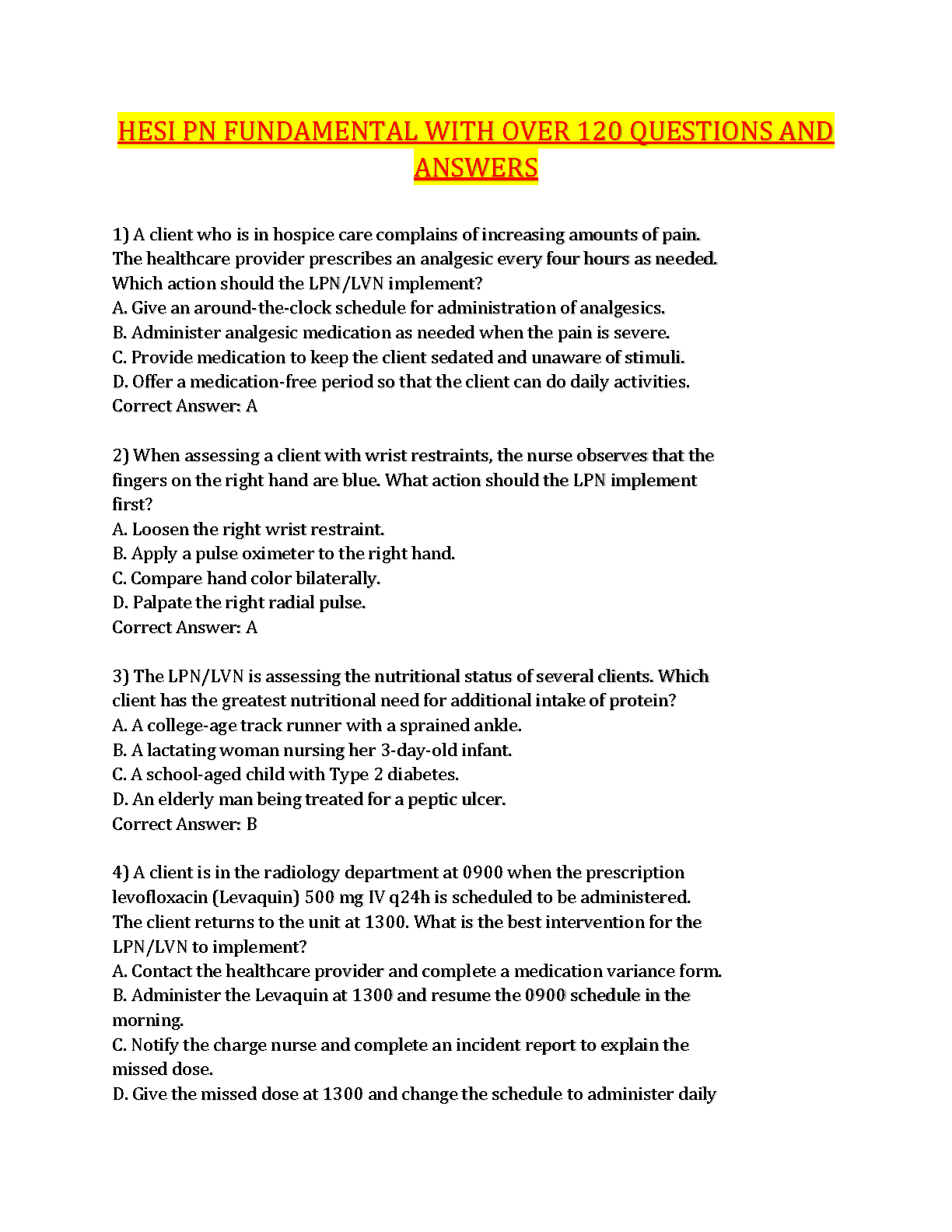 HESI PN FUNDAMENTAL WITH OVER 120 QUESTIONS AND ANSWERS

1) A client who is in hospice care complains of increasing amounts of pain. The healthcare provider prescribes an analgesic every four hours as needed. Which action should the LPN/LVN implement?
A. Give an around-the-clock schedule for administration of analgesics.
B. Administer analgesic medication as needed when the pain is severe.
C. Provide medication to keep the client sedated and unaware of stimuli.
D. Offer a medication-free period so that the client can do daily activities.
Correct Answer: A

2) When assessing a client with wrist restraints, the nurse observes that the fingers on the right hand are blue. What action should the LPN implement first?
A. Loosen the right wrist restraint.
B. Apply a pulse oximeter to the right hand.
C. Compare hand color bilaterally.
D. Palpate the right radial pulse.
Correct Answer: A

3) The LPN/LVN is assessing the nutritional status of several clients. Which client has the greatest nutritional need for additional intake of protein?
A. A college-age track runner with a sprained ankle.
B. A lactating woman nursing her 3-day-old infant.
C. A school-aged child with Type 2 diabetes.
D. An elderly man being treated for a peptic ulcer.
Correct Answer: B

4) A client is in the radiology department at 0900 when the prescription levofloxacin (Levaquin) 500 mg IV q24h is scheduled to be administered. The client returns to the unit at 1300. What is the best intervention for the LPN/LVN to implement?
A. Contact the healthcare provider and complete a medication variance form.
B. Administer the Levaquin at 1300 and resume the 0900 schedule in the morning.
C. Notify the charge nurse and complete an incident report to explain the missed dose.
D. Give the missed dose at 1300 and change the schedule to administer daily